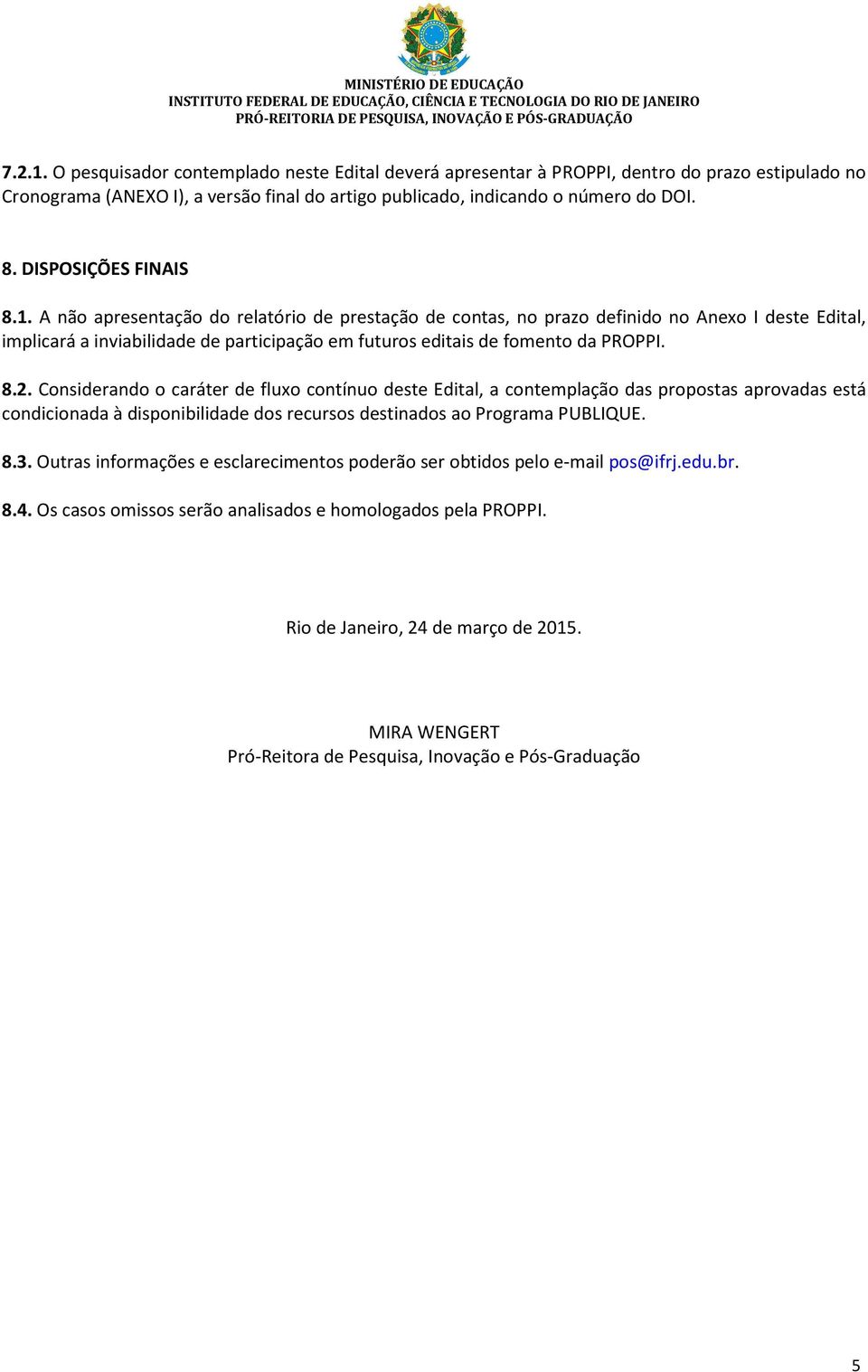 MINISTÉRIO DE EDUCAÇÃO
INSTITUTO FEDERAL DE EDUCAÇÃO, CIÊNCIA E TECNOLOGIA DO RIO DE JANEIRO
PRÓ-REITORIA DE PESQUISA, INOVAÇÃO E PÓS-GRADUAÇÃO

7.2.1. O pesquisador contemplado neste Edital deverá apresentar à PROPPI, dentro do prazo estipulado no Cronograma (ANEXO I), a versão final do artigo publicado, indicando o número do DOI.

8. DISPOSIÇÕES FINAIS

8.1. A não apresentação do relatório de prestação de contas, no prazo definido no Anexo I deste Edital, implicará a inviabilidade de participação em futuros editais de fomento da PROPPI.

8.2. Considerando o caráter de fluxo contínuo deste Edital, a contemplação das propostas aprovadas está condicionada à disponibilidade dos recursos destinados ao Programa PUBLIQUE.

8.3. Outras informações e esclarecimentos poderão ser obtidos pelo e-mail pos@ifrj.edu.br.

8.4. Os casos omissos serão analisados e homologados pela PROPPI.

Rio de Janeiro, 24 de março de 2015.

MIRA WENGERT
Pró-Reitora de Pesquisa, Inovação e Pós-Graduação

5